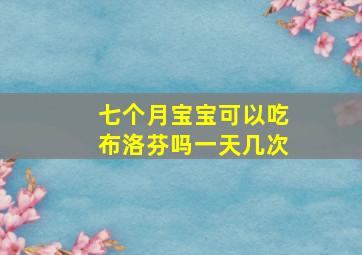 七个月宝宝可以吃布洛芬吗一天几次